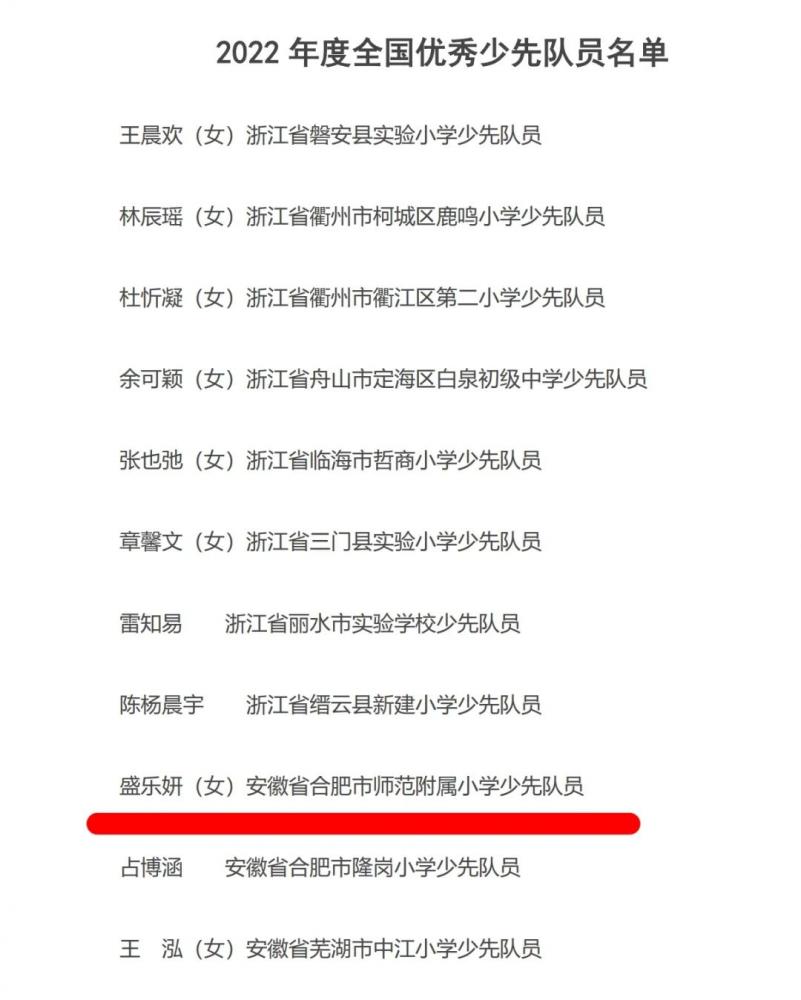 2022 年度全国优秀少先队员名单

王晨欢（女）浙江省磐安县实验小学少先队员

林辰瑶（女）浙江省衢州市柯城区鹿鸣小学少先队员

杜忻凝（女）浙江省衢州市衢江区第二小学少先队员

余可颖（女）浙江省舟山市定海区白泉初级中学少先队员

张也弛（女）浙江省临海市哲商小学少先队员

章馨文（女）浙江省三门县实验小学少先队员

雷知易　浙江省丽水市实验学校少先队员

陈杨晨宇　浙江省缙云县新建小学少先队员

盛乐妍（女）安徽省合肥市师范附属小学少先队员

占博涵　安徽省合肥市隆岗小学少先队员

王　泓（女）安徽省芜湖市中江小学少先队员